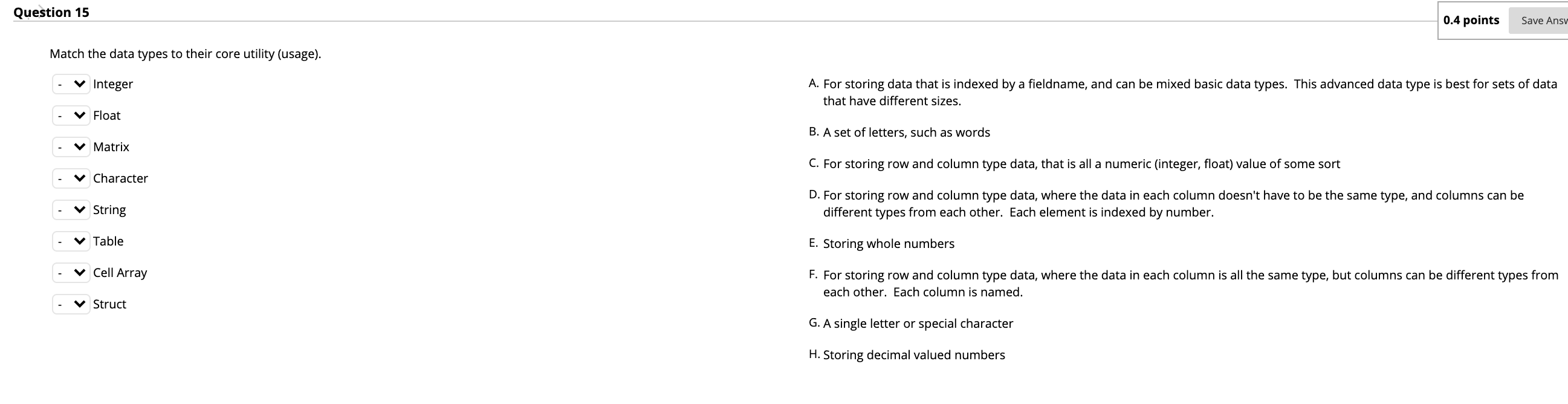 Question 15

0.4 points

Save Answ

Match the data types to their core utility (usage).

- Integer

- Float

- Matrix

- Character

- String

- Table

- Cell Array

- Struct

A. For storing data that is indexed by a fieldname, and can be mixed basic data types. This advanced data type is best for sets of data that have different sizes.

B. A set of letters, such as words

C. For storing row and column type data, that is all a numeric (integer, float) value of some sort

D. For storing row and column type data, where the data in each column doesn't have to be the same type, and columns can be different types from each other. Each element is indexed by number.

E. Storing whole numbers

F. For storing row and column type data, where the data in each column is all the same type, but columns can be different types from each other. Each column is named.

G. A single letter or special character

H. Storing decimal valued numbers